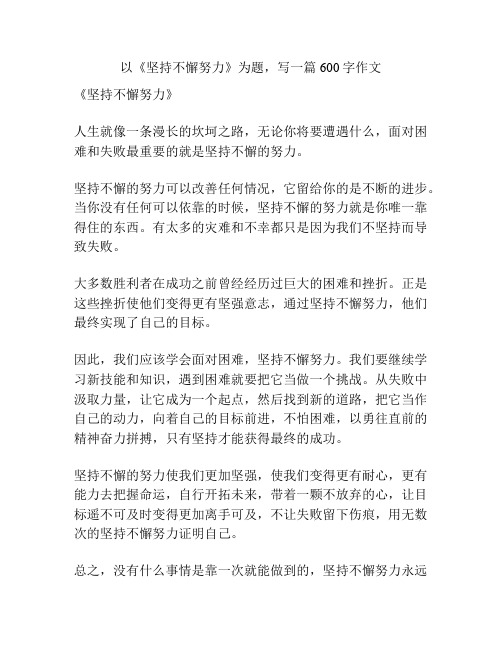 以《坚持不懈努力》为题，写一篇 600 字作文

《坚持不懈努力》

人生就像一条漫长的坎坷之路，无论你将要遭遇什么，面对困难和失败最重要的就是坚持不懈的努力。

坚持不懈的努力可以改善任何情况，它留给你的是不断的进步。当你没有任何可以依靠的时候，坚持不懈的努力就是你唯一靠得住的东西。有太多的灾难和不幸都只是因为我们不坚持而导致失败。

大多数胜利者在成功之前曾经经历过巨大的困难和挫折。正是这些挫折使他们变得更有坚强意志，通过坚持不懈努力，他们最终实现了自己的目标。

因此，我们应该学会面对困难，坚持不懈努力。我们要继续学习新技能和知识，遇到困难就要把它当做一个挑战。从失败中汲取力量，让它成为一个起点，然后找到新的道路，把它当作自己的动力，向着自己的目标前进，不怕困难，以勇往直前的精神奋力拼搏，只有坚持才能获得最终的成功。

坚持不懈的努力使我们更加坚强，使我们变得更有耐心，更有能力去把握命运，自行开拓未来，带着一颗不放弃的心，让目标遥不可及时变得更加离手可及，不让失败留下伤痕，用无数次的坚持不懈努力证明自己。

总之，没有什么事情是靠一次就能做到的，坚持不懈努力永远